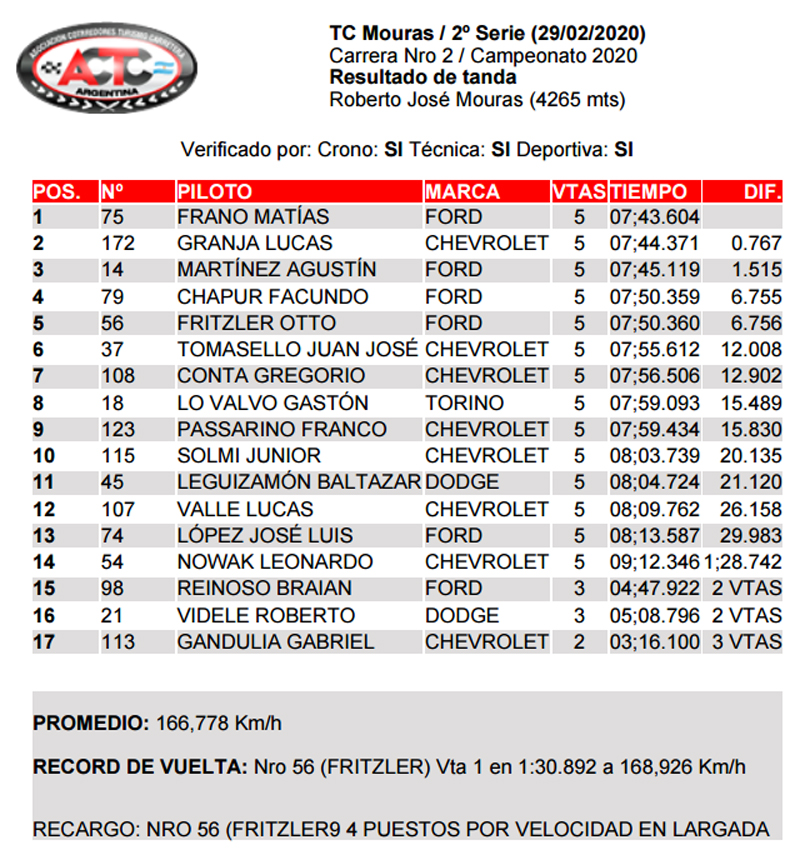 ASOCIACION CORREDORES TURISMO CARRETERA
ACTC
ARGENTINA

TC Mouras / 2º Serie (29/02/2020)
Carrera Nro 2 / Campeonato 2020
Resultado de tanda
Roberto José Mouras (4265 mts)

Verificado por: Crono: SI Técnica: SI Deportiva: SI

| POS. | Nº | PILOTO | MARCA | VTAS | TIEMPO | DIF. |
|---|---|---|---|---|---|---|
| 1 | 75 | FRANO MATÍAS | FORD | 5 | 07;43.604 | |
| 2 | 172 | GRANJA LUCAS | CHEVROLET | 5 | 07;44.371 | 0.767 |
| 3 | 14 | MARTÍNEZ AGUSTÍN | FORD | 5 | 07;45.119 | 1.515 |
| 4 | 79 | CHAPUR FACUNDO | FORD | 5 | 07;50.359 | 6.755 |
| 5 | 56 | FRITZLER OTTO | FORD | 5 | 07;50.360 | 6.756 |
| 6 | 37 | TOMASELLO JUAN JOSÉ | CHEVROLET | 5 | 07;55.612 | 12.008 |
| 7 | 108 | CONTA GREGORIO | CHEVROLET | 5 | 07;56.506 | 12.902 |
| 8 | 18 | LO VALVO GASTÓN | TORINO | 5 | 07;59.093 | 15.489 |
| 9 | 123 | PASSARINO FRANCO | CHEVROLET | 5 | 07;59.434 | 15.830 |
| 10 | 115 | SOLMI JUNIOR | CHEVROLET | 5 | 08;03.739 | 20.135 |
| 11 | 45 | LEGUIZAMÓN BALTAZAR | DODGE | 5 | 08;04.724 | 21.120 |
| 12 | 107 | VALLE LUCAS | CHEVROLET | 5 | 08;09.762 | 26.158 |
| 13 | 74 | LÓPEZ JOSÉ LUIS | FORD | 5 | 08;13.587 | 29.983 |
| 14 | 54 | NOWAK LEONARDO | CHEVROLET | 5 | 09;12.346 | 1;28.742 |
| 15 | 98 | REINOSO BRAIAN | FORD | 3 | 04;47.922 | 2 VTAS |
| 16 | 21 | VIDELE ROBERTO | DODGE | 3 | 05;08.796 | 2 VTAS |
| 17 | 113 | GANDULIA GABRIEL | CHEVROLET | 2 | 03;16.100 | 3 VTAS |

PROMEDIO: 166,778 Km/h

RECORD DE VUELTA: Nro 56 (FRITZLER) Vta 1 en 1:30.892 a 168,926 Km/h

RECARGO: NRO 56 (FRITZLER9 4 PUESTOS POR VELOCIDAD EN LARGADA